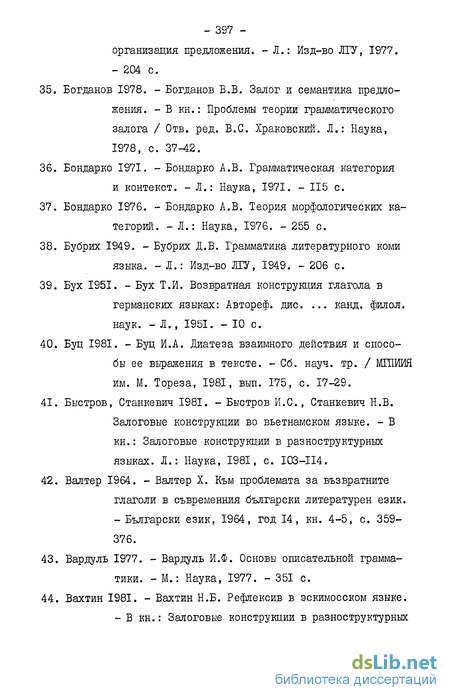 - 397 -

организация предложения. - Л.: Изд-во ЛГУ, I977. - 204 с.

35. Богданов I978. - Богданов В.В. Залог и семантика предложения. - В кн.: Проблемы теории грамматического залога / Отв. ред. В.С. Храковский. Л.: Наука, I978, с. 37-42.

36. Бондарко I97I. - Бондарко А.В. Грамматическая категория и контекст. - Л.: Наука, I97I. - II5 с.

37. Бондарко I976. - Бондарко А.В. Теория морфологических категорий. - Л.: Наука, I976. - 255 с.

38. Бубрих I949. - Бубрих Д.В. Грамматика литературного коми языка. - Л.: Изд-во ЛГУ, I949. - 206 с.

39. Бух I95I. - Бух Т.И. Возвратная конструкция глагола в германских языках: Автореф. дис. ... канд. филол. наук. - Л., I95I. - I0 с.

40. Буц I98I. - Буц И.А. Диатеза взаимного действия и способы ее выражения в тексте. - Сб. науч. тр. / МГПИИЯ им. М. Тореза, I98I, вып. I75, с. I7-29.

4I. Быстров, Станкевич I98I. - Быстров И.С., Станкевич Н.В. Залоговые конструкции во вьетнамском языке. - В кн.: Залоговые конструкции в разноструктурных языках. Л.: Наука, I98I, с. I03-II4.

42. Валтер I964. - Валтер Х. Към проблемата за възвратните глаголи в съвременния български литературен език. - Български език, I964, год I4, кн. 4-5, с. 359-376.

43. Вардуль I977. - Вардуль И.Ф. Основы описательной грамматики. - М.: Наука, I977. - 35I с.

44. Вахтин I98I. - Вахтин Н.Б. Рефлексив в эскимосском языке. - В кн.: Залоговые конструкции в разноструктурных

dsLib.net
библиотека диссертаций